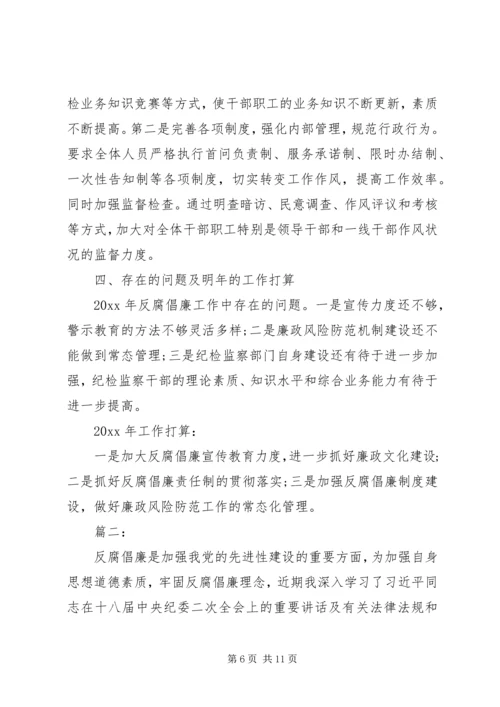 检业务知识竞赛等方式，使干部职工的业务知识不断更新，素质不断提高。第二是完善各项制度，强化内部管理，规范行政行为。要求全体人员严格执行首问负责制、服务承诺制、限时办结制、一次性告知制等各项制度，切实转变工作作风，提高工作效率。同时加强监督检查。通过明查暗访、民意调查、作风评议和考核等方式，加大对全体干部职工特别是领导干部和一线干部作风状况的监督力度。

四、存在的问题及明年的工作打算

20xx 年反腐倡廉工作中存在的问题。一是宣传力度还不够，警示教育的方法不够灵活多样；二是廉政风险防范机制建设还不能做到常态管理；三是纪检监察部门自身建设还有待于进一步加强，纪检监察干部的理论素质、知识水平和综合业务能力有待于进一步提高。

20xx 年工作打算：

一是加大反腐倡廉宣传教育力度，进一步抓好廉政文化建设；二是抓好反腐倡廉责任制的贯彻落实；三是加强反腐倡廉制度建设，做好廉政风险防范工作的常态化管理。

篇二：

反腐倡廉是加强我党的先进性建设的重要方面，为加强自身思想道德素质，牢固反腐倡廉理念，近期我深入学习了习近平同志在十八届中央纪委二次全会上的重要讲话及有关法律法规和

第 6 页 共 11 页